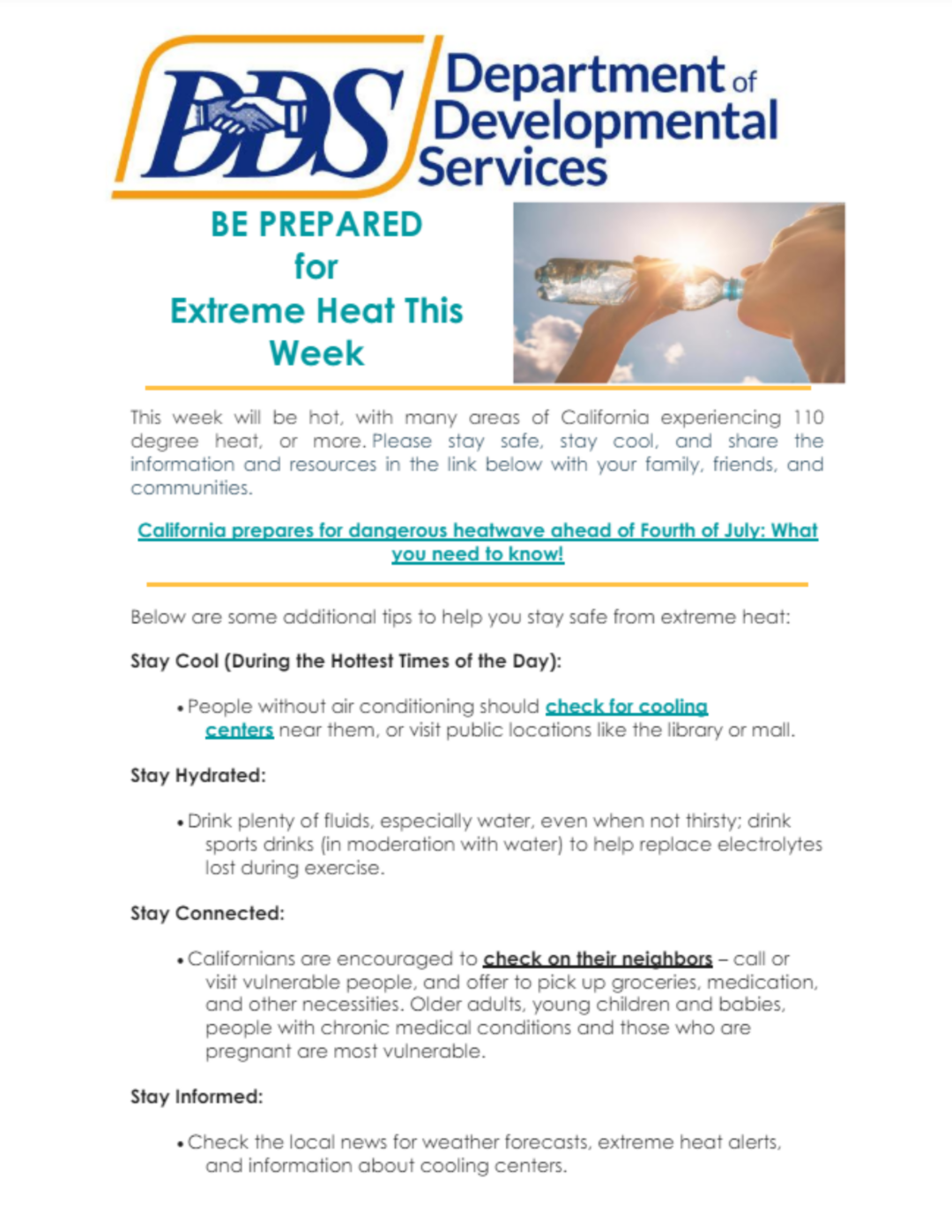 DDS Department of Developmental Services

BE PREPARED for Extreme Heat This Week

This week will be hot, with many areas of California experiencing 110 degree heat, or more. Please stay safe, stay cool, and share the information and resources in the link below with your family, friends, and communities.

California prepares for dangerous heatwave ahead of Fourth of July: What you need to know!

Below are some additional tips to help you stay safe from extreme heat:

Stay Cool (During the Hottest Times of the Day):

• People without air conditioning should check for cooling centers near them, or visit public locations like the library or mall.

Stay Hydrated:

• Drink plenty of fluids, especially water, even when not thirsty; drink sports drinks (in moderation with water) to help replace electrolytes lost during exercise.

Stay Connected:

• Californians are encouraged to check on their neighbors – call or visit vulnerable people, and offer to pick up groceries, medication, and other necessities. Older adults, young children and babies, people with chronic medical conditions and those who are pregnant are most vulnerable.

Stay Informed:

• Check the local news for weather forecasts, extreme heat alerts, and information about cooling centers.